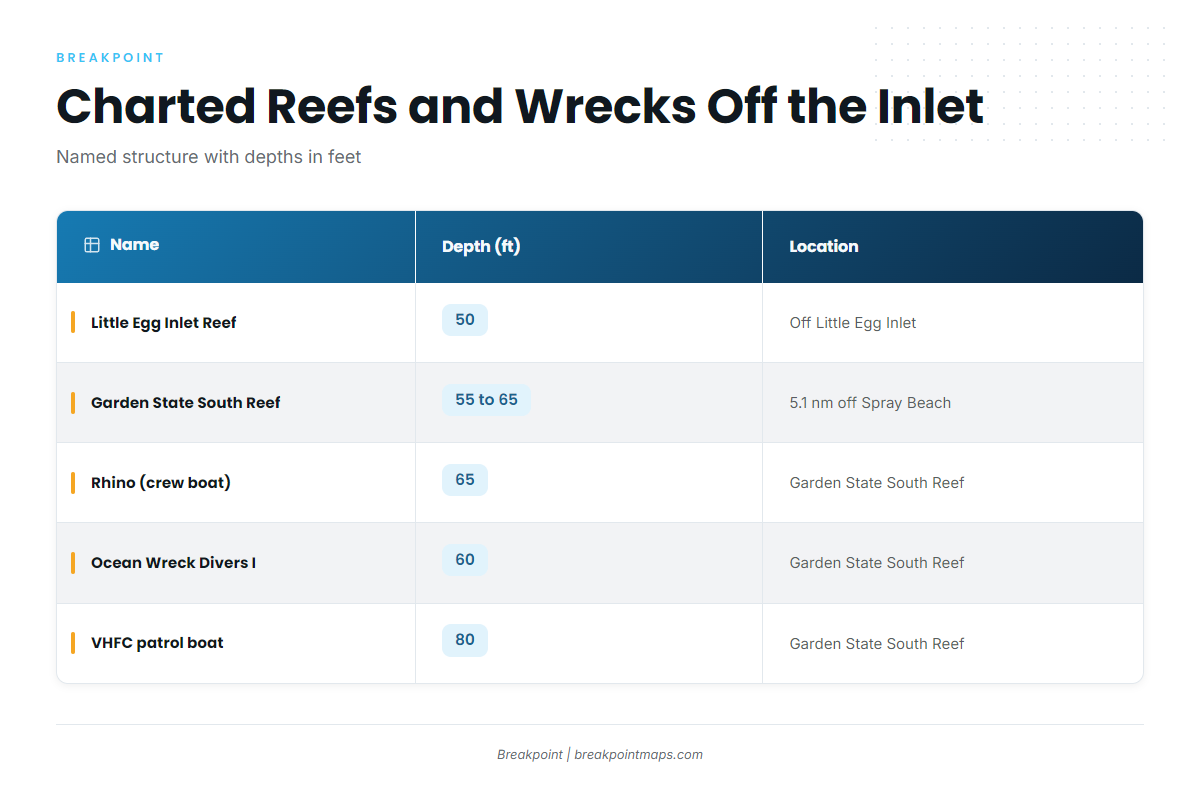 BREAKPOINT

Charted Reefs and Wrecks Off the Inlet

Named structure with depths in feet

| Name | Depth (ft) | Location |
|---|---|---|
| Little Egg Inlet Reef | 50 | Off Little Egg Inlet |
| Garden State South Reef | 55 to 65 | 5.1 nm off Spray Beach |
| Rhino (crew boat) | 65 | Garden State South Reef |
| Ocean Wreck Divers I | 60 | Garden State South Reef |
| VHFC patrol boat | 80 | Garden State South Reef |

Breakpoint | breakpointmaps.com